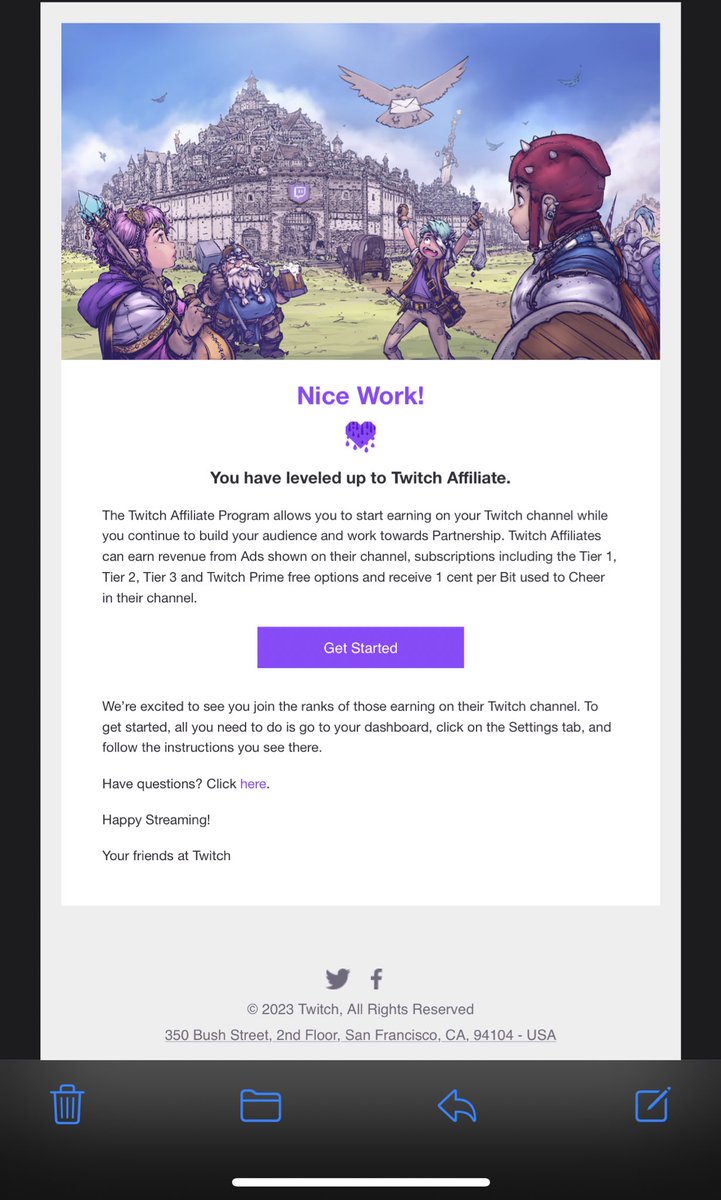 Nice Work!

You have leveled up to Twitch Affiliate.

The Twitch Affiliate Program allows you to start earning on your Twitch channel while you continue to build your audience and work towards Partnership. Twitch Affiliates can earn revenue from Ads shown on their channel, subscriptions including the Tier 1, Tier 2, Tier 3 and Twitch Prime free options and receive 1 cent per Bit used to Cheer in their channel.

Get Started

We're excited to see you join the ranks of those earning on their Twitch channel. To get started, all you need to do is go to your dashboard, click on the Settings tab, and follow the instructions you see there.

Have questions? Click here.

Happy Streaming!

Your friends at Twitch

© 2023 Twitch, All Rights Reserved

350 Bush Street, 2nd Floor, San Francisco, CA, 94104 - USA